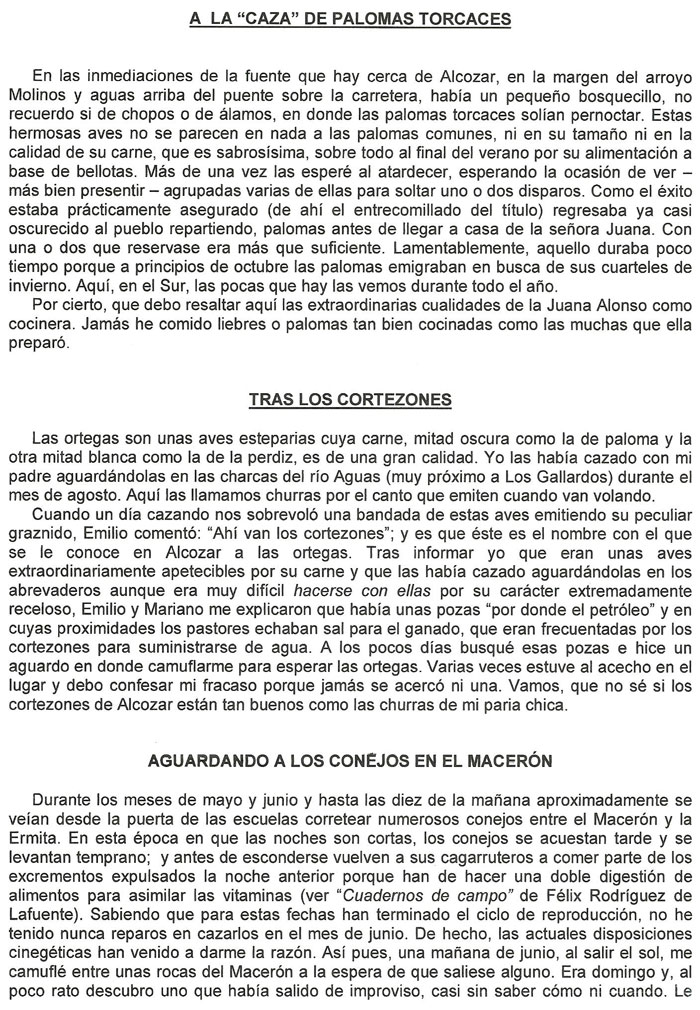 A LA "CAZA" DE PALOMAS TORCACES

En las inmediaciones de la fuente que hay cerca de Alcozar, en la margen del arroyo Molinos y aguas arriba del puente sobre la carretera, había un pequeño bosquecillo, no recuerdo si de chopos o de álamos, en donde las palomas torcaces solían pernoctar. Estas hermosas aves no se parecen en nada a las palomas comunes, ni en su tamaño ni en la calidad de su carne, que es sabrosísima, sobre todo al final del verano por su alimentación a base de bellotas. Más de una vez las esperé al atardecer, esperando la ocasión de ver – más bien presentir – agrupadas varias de ellas para soltar uno o dos disparos. Como el éxito estaba prácticamente asegurado (de ahí el entrecomillado del título) regresaba ya casi oscurecido al pueblo repartiendo, palomas antes de llegar a casa de la señora Juana. Con una o dos que reservase era más que suficiente. Lamentablemente, aquello duraba poco tiempo porque a principios de octubre las palomas emigraban en busca de sus cuarteles de invierno. Aquí, en el Sur, las pocas que hay las vemos durante todo el año.
Por cierto, que debo resaltar aquí las extraordinarias cualidades de la Juana Alonso como cocinera. Jamás he comido liebres o palomas tan bien cocinadas como las muchas que ella preparó.

TRAS LOS CORTEZONES

Las ortegas son unas aves esteparias cuya carne, mitad oscura como la de paloma y la otra mitad blanca como la de la perdiz, es de una gran calidad. Yo las había cazado con mi padre aguardándolas en las charcas del río Aguas (muy próximo a Los Gallardos) durante el mes de agosto. Aquí las llamamos churras por el canto que emiten cuando van volando.
Cuando un día cazando nos sobrevoló una bandada de estas aves emitiendo su peculiar graznido, Emilio comentó: "Ahí van los cortezones"; y es que éste es el nombre con el que se le conoce en Alcozar a las ortegas. Tras informar yo que eran unas aves extraordinariamente apetecibles por su carne y que las había cazado aguardándolas en los abrevaderos aunque era muy difícil hacerse con ellas por su carácter extremadamente receloso, Emilio y Mariano me explicaron que había unas pozas "por donde el petróleo" y en cuyas proximidades los pastores echaban sal para el ganado, que eran frecuentadas por los cortezones para suministrarse de agua. A los pocos días busqué esas pozas e hice un aguardo en donde camuflarme para esperar las ortegas. Varias veces estuve al acecho en el lugar y debo confesar mi fracaso porque jamás se acercó ni una. Vamos, que no sé si los cortezones de Alcozar están tan buenos como las churras de mi paria chica.

AGUARDANDO A LOS CONEJOS EN EL MACERÓN

Durante los meses de mayo y junio y hasta las diez de la mañana aproximadamente se veían desde la puerta de las escuelas corretear numerosos conejos entre el Macerón y la Ermita. En esta época en que las noches son cortas, los conejos se acuestan tarde y se levantan temprano; y antes de esconderse vuelven a sus cagarruteros a comer parte de los excrementos expulsados la noche anterior porque han de hacer una doble digestión de alimentos para asimilar las vitaminas (ver "Cuadernos de campo" de Félix Rodríguez de Lafuente). Sabiendo que para estas fechas han terminado el ciclo de reproducción, no he tenido nunca reparos en cazarlos en el mes de junio. De hecho, las actuales disposiciones cinegéticas han venido a darme la razón. Así pues, una mañana de junio, al salir el sol, me camuflé entre unas rocas del Macerón a la espera de que saliese alguno. Era domingo y, al poco rato descubro uno que había salido de improviso, casi sin saber cómo ni cuando. Le